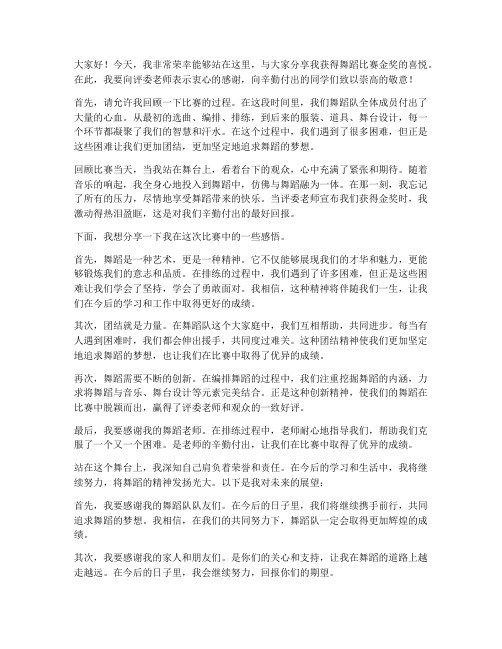 大家好！今天，我非常荣幸能够站在这里，与大家分享我获得舞蹈比赛金奖的喜悦。在此，我要向评委老师表示衷心的感谢，向辛勤付出的同学们致以崇高的敬意！

首先，请允许我回顾一下比赛的过程。在这段时间里，我们舞蹈队全体成员付出了大量的心血。从最初的选曲、编排、排练，到后来的服装、道具、舞台设计，每一个环节都凝聚了我们的智慧和汗水。在这个过程中，我们遇到了很多困难，但正是这些困难让我们更加团结，更加坚定地追求舞蹈的梦想。

回顾比赛当天，当我站在舞台上，看着台下的观众，心中充满了紧张和期待。随着音乐的响起，我全身心地投入到舞蹈中，仿佛与舞蹈融为一体。在那一刻，我忘记了所有的压力，尽情地享受舞蹈带来的快乐。当评委老师宣布我们获得金奖时，我激动得热泪盈眶，这是对我们辛勤付出的最好回报。

下面，我想分享一下我在这次比赛中的一些感悟。

首先，舞蹈是一种艺术，更是一种精神。它不仅能够展现我们的才华和魅力，更能够锻炼我们的意志和品质。在排练的过程中，我们遇到了许多困难，但正是这些困难让我们学会了坚持，学会了勇敢面对。我相信，这种精神将伴随我们一生，让我们在今后的学习和工作中取得更好的成绩。

其次，团结就是力量。在舞蹈队这个大家庭中，我们互相帮助，共同进步。每当有人遇到困难时，我们都会伸出援手，共同度过难关。这种团结精神使我们更加坚定地追求舞蹈的梦想，也让我们在比赛中取得了优异的成绩。

再次，舞蹈需要不断的创新。在编排舞蹈的过程中，我们注重挖掘舞蹈的内涵，力求将舞蹈与音乐、舞台设计等元素完美结合。正是这种创新精神，使我们的舞蹈在比赛中脱颖而出，赢得了评委老师和观众的一致好评。

最后，我要感谢我的舞蹈老师。在排练过程中，老师耐心地指导我们，帮助我们克服了一个又一个困难。是老师的辛勤付出，让我们在比赛中取得了优异的成绩。

站在这个舞台上，我深知自己肩负着荣誉和责任。在今后的学习和生活中，我将继续努力，将舞蹈的精神发扬光大。以下是我对未来的展望：

首先，我要感谢我的舞蹈队队友们。在今后的日子里，我们将继续携手前行，共同追求舞蹈的梦想。我相信，在我们的共同努力下，舞蹈队一定会取得更加辉煌的成绩。

其次，我要感谢我的家人和朋友们。是你们的关心和支持，让我在舞蹈的道路上越走越远。在今后的日子里，我会继续努力，回报你们的期望。